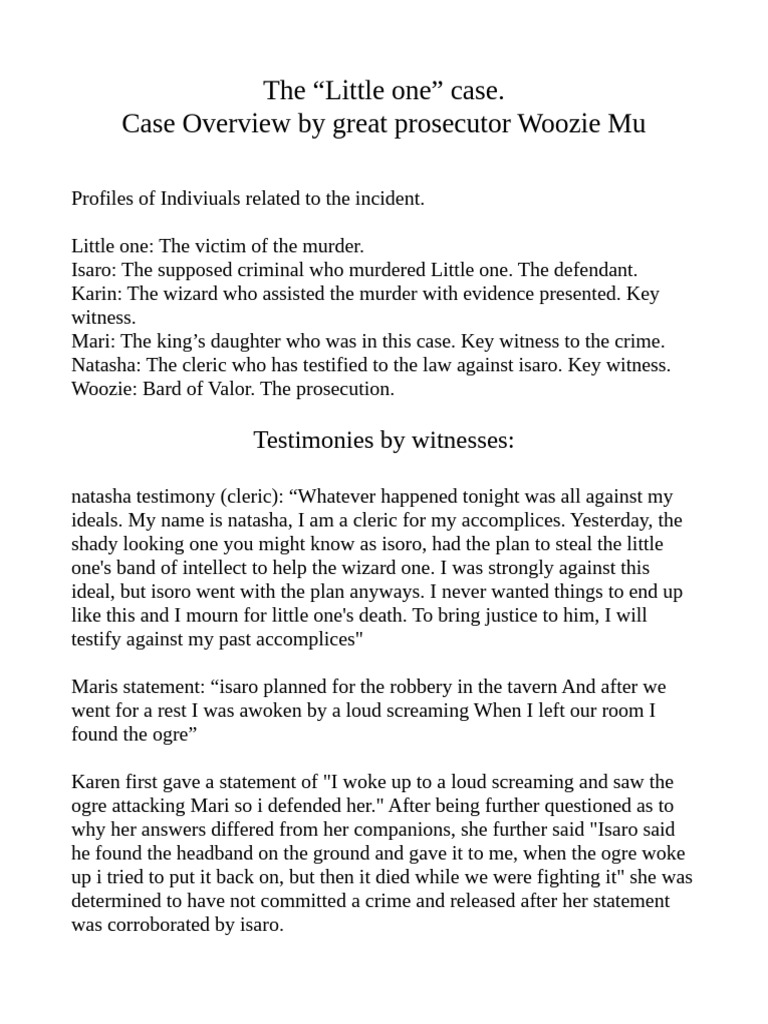 The “Little one” case.
Case Overview by great prosecutor Woozie Mu

Profiles of Indiviuals related to the incident.

Little one: The victim of the murder.
Isaro: The supposed criminal who murdered Little one. The defendant.
Karin: The wizard who assisted the murder with evidence presented. Key witness.
Mari: The king’s daughter who was in this case. Key witness to the crime.
Natasha: The cleric who has testified to the law against isaro. Key witness.
Woozie: Bard of Valor. The prosecution.

Testimonies by witnesses:

natasha testimony (cleric): “Whatever happened tonight was all against my ideals. My name is natasha, I am a cleric for my accomplices. Yesterday, the shady looking one you might know as isoro, had the plan to steal the little one's band of intellect to help the wizard one. I was strongly against this ideal, but isoro went with the plan anyways. I never wanted things to end up like this and I mourn for little one's death. To bring justice to him, I will testify against my past accomplices"

Maris statement: “isaro planned for the robbery in the tavern And after we went for a rest I was awoken by a loud screaming When I left our room I found the ogre”

Karen first gave a statement of "I woke up to a loud screaming and saw the ogre attacking Mari so i defended her." After being further questioned as to why her answers differed from her companions, she further said "Isaro said he found the headband on the ground and gave it to me, when the ogre woke up i tried to put it back on, but then it died while we were fighting it" she was determined to have not committed a crime and released after her statement was corroborated by isaro.